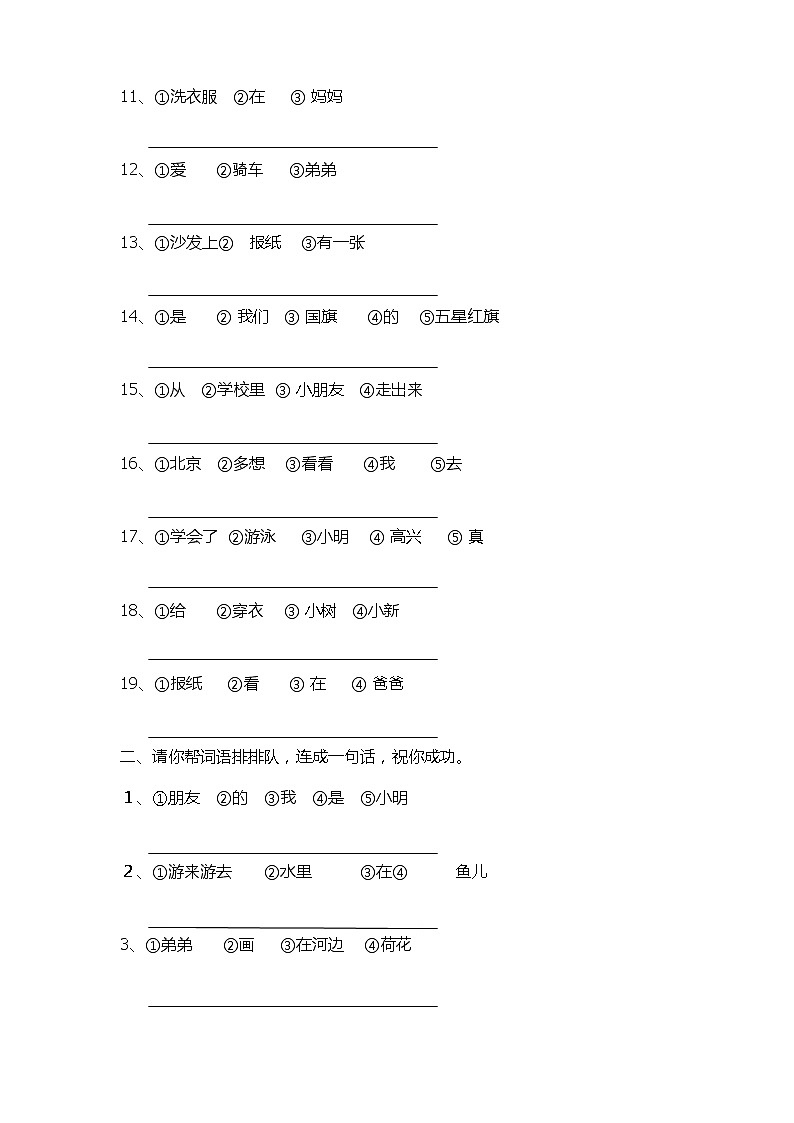 11、①洗衣服 ②在 ③ 妈妈

12、①爱 ②骑车 ③弟弟

13、①沙发上② 报纸 ③有一张

14、①是 ② 我们 ③ 国旗 ④的 ⑤五星红旗

15、①从 ②学校里 ③ 小朋友 ④走出来

16、①北京 ②多想 ③看看 ④我 ⑤去

17、①学会了 ②游泳 ③小明 ④ 高兴 ⑤ 真

18、①给 ②穿衣 ③ 小树 ④小新

19、①报纸 ②看 ③ 在 ④ 爸爸

二、请你帮词语排排队，连成一句话，祝你成功。

1、①朋友 ②的 ③我 ④是 ⑤小明

2、①游来游去 ②水里 ③在④ 鱼儿

3、①弟弟 ②画 ③在河边 ④荷花